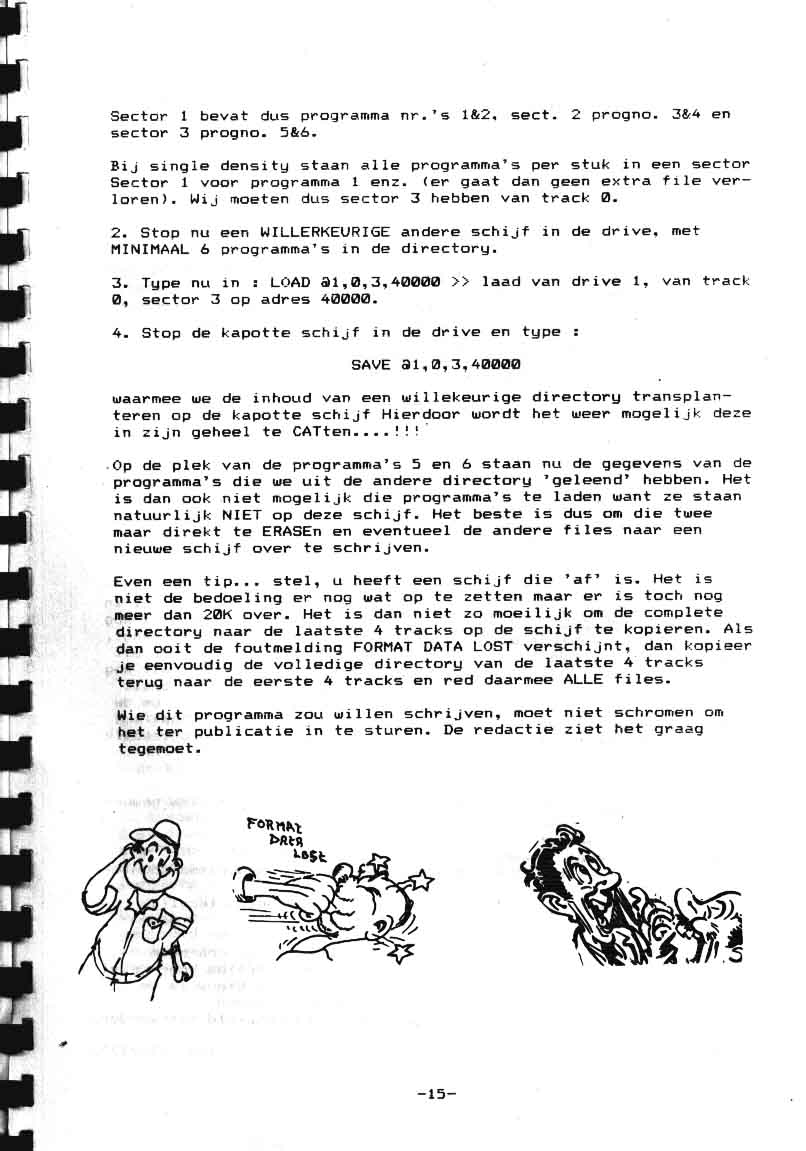 Sector 1 bevat dus programma nr.'s 1&2, sect. 2 progno. 3&4 en sector 3 progno. 5&6.

Bij single density staan alle programma's per stuk in een sector Sector 1 voor programma 1 enz. (er gaat dan geen extra file verloren). Wij moeten dus sector 3 hebben van track 0.

2. Stop nu een WILLERKEURIGE andere schijf in de drive, met MINIMAAL 6 programma's in de directory.

3. Type nu in : LOAD @1,0,3,40000 >> laad van drive 1, van track 0, sector 3 op adres 40000.

4. Stop de kapotte schijf in de drive en type :

SAVE @1,0,3,40000

waarmee we de inhoud van een willekeurige directory transplanteren op de kapotte schijf Hierdoor wordt het weer mogelijk deze in zijn geheel te CATten....!!!

Op de plek van de programma's 5 en 6 staan nu de gegevens van de programma's die we uit de andere directory 'geleend' hebben. Het is dan ook niet mogelijk die programma's te laden want ze staan natuurlijk NIET op deze schijf. Het beste is dus om die twee maar direkt te ERASEn en eventueel de andere files naar een nieuwe schijf over te schrijven.

Even een tip... stel, u heeft een schijf die 'af' is. Het is niet de bedoeling er nog wat op te zetten maar er is toch nog meer dan 20K over. Het is dan niet zo moeilijk om de complete directory naar de laatste 4 tracks op de schijf te kopieren. Als dan ooit de foutmelding FORMAT DATA LOST verschijnt, dan kopieer je eenvoudig de volledige directory van de laatste 4 tracks terug naar de eerste 4 tracks en red daarmee ALLE files.

Wie dit programma zou willen schrijven, moet niet schromen om het ter publicatie in te sturen. De redactie ziet het graag tegemoet.

FORMAT DATA LOST

-15-